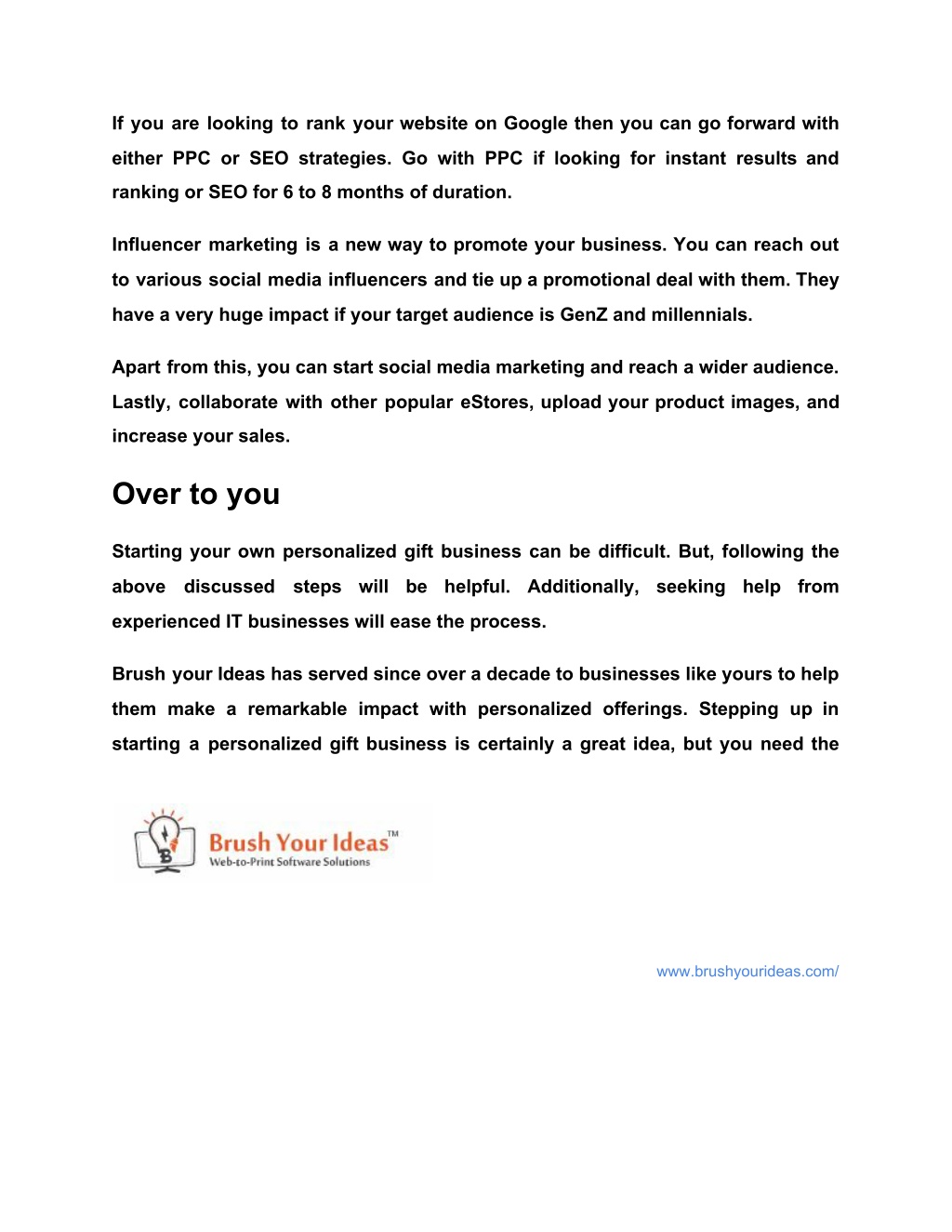 If you are looking to rank your website on Google then you can go forward with either PPC or SEO strategies. Go with PPC if looking for instant results and ranking or SEO for 6 to 8 months of duration.

Influencer marketing is a new way to promote your business. You can reach out to various social media influencers and tie up a promotional deal with them. They have a very huge impact if your target audience is GenZ and millennials.

Apart from this, you can start social media marketing and reach a wider audience. Lastly, collaborate with other popular eStores, upload your product images, and increase your sales.

Over to you

Starting your own personalized gift business can be difficult. But, following the above discussed steps will be helpful. Additionally, seeking help from experienced IT businesses will ease the process.

Brush your Ideas has served since over a decade to businesses like yours to help them make a remarkable impact with personalized offerings. Stepping up in starting a personalized gift business is certainly a great idea, but you need the

Brush Your Ideas™
Web-to-Print Software Solutions

www.brushyourideas.com/